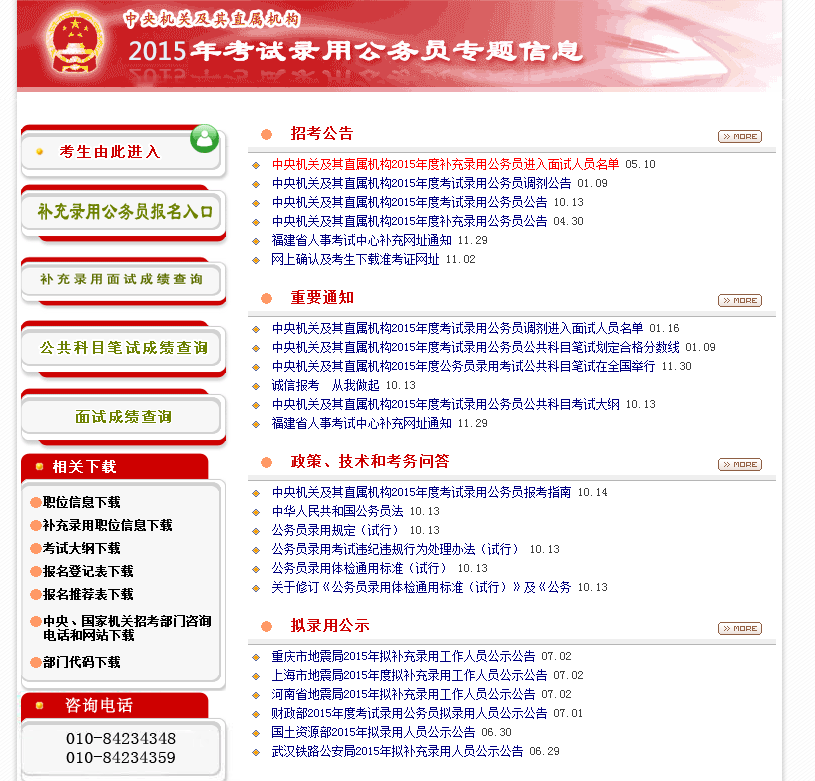 中央机关及其直属机构
2015年考试录用公务员专题信息

考生由此进入

补充录用公务员报名入口

补充录用面试成绩查询

公共科目笔试成绩查询

面试成绩查询

相关下载

职位信息下载
补充录用职位信息下载
考试大纲下载
报名登记表下载
报名推荐表下载
中央、国家机关招考部门咨询电话和网站下载
部门代码下载

咨询电话
010-84234348
010-84234359

招考公告 MORE
中央机关及其直属机构2015年度补充录用公务员进入面试人员名单 05.10
中央机关及其直属机构2015年度考试录用公务员调剂公告 01.09
中央机关及其直属机构2015年度考试录用公务员公告 10.13
中央机关及其直属机构2015年度补充录用公务员公告 04.30
福建省人事考试中心补充网址通知 11.29
网上确认及考生下载准考证网址 11.02

重要通知 MORE
中央机关及其直属机构2015年度考试录用公务员调剂进入面试人员名单 01.16
中央机关及其直属机构2015年度考试录用公务员公共科目笔试划定合格分数线 01.09
中央机关及其直属机构2015年度公务员录用考试公共科目笔试在全国举行 11.30
诚信报考 从我做起 10.13
中央机关及其直属机构2015年度考试录用公务员公共科目考试大纲 10.13
福建省人事考试中心补充网址通知 11.29

政策、技术和考务问答 MORE
中央机关及其直属机构2015年度考试录用公务员报考指南 10.14
中华人民共和国公务员法 10.13
公务员录用规定（试行） 10.13
公务员录用考试违纪违规行为处理办法（试行） 10.13
公务员录用体检通用标准（试行） 10.13
关于修订《公务员录用体检通用标准（试行）》及《公务 10.13

拟录用公示 MORE
重庆市地震局2015年拟补充录用工作人员公示公告 07.02
上海市地震局2015年度拟补充录用工作人员公示公告 07.02
河南省地震局2015年拟补充录用工作人员公示公告 07.02
财政部2015年度考试录用公务员拟录用人员公示公告 07.01
国土资源部2015年拟录用人员公示公告 06.30
武汉铁路公安局2015年拟补充录用人员公示公告 06.29